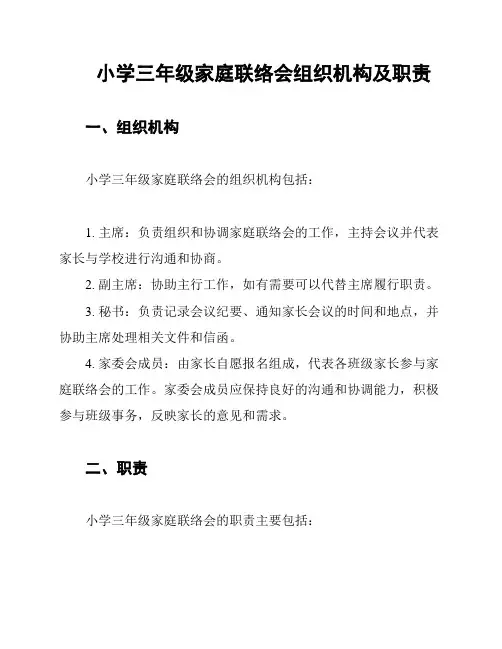 小学三年级家庭联络会组织机构及职责

一、组织机构

小学三年级家庭联络会的组织机构包括：

1. 主席：负责组织和协调家庭联络会的工作，主持会议并代表家长与学校进行沟通和协商。

2. 副主席：协助主行工作，如有需要可以代替主席履行职责。

3. 秘书：负责记录会议纪要、通知家长会议的时间和地点，并协助主席处理相关文件和信函。

4. 家委会成员：由家长自愿报名组成，代表各班级家长参与家庭联络会的工作。家委会成员应保持良好的沟通和协调能力，积极参与班级事务，反映家长的意见和需求。

二、职责

小学三年级家庭联络会的职责主要包括：